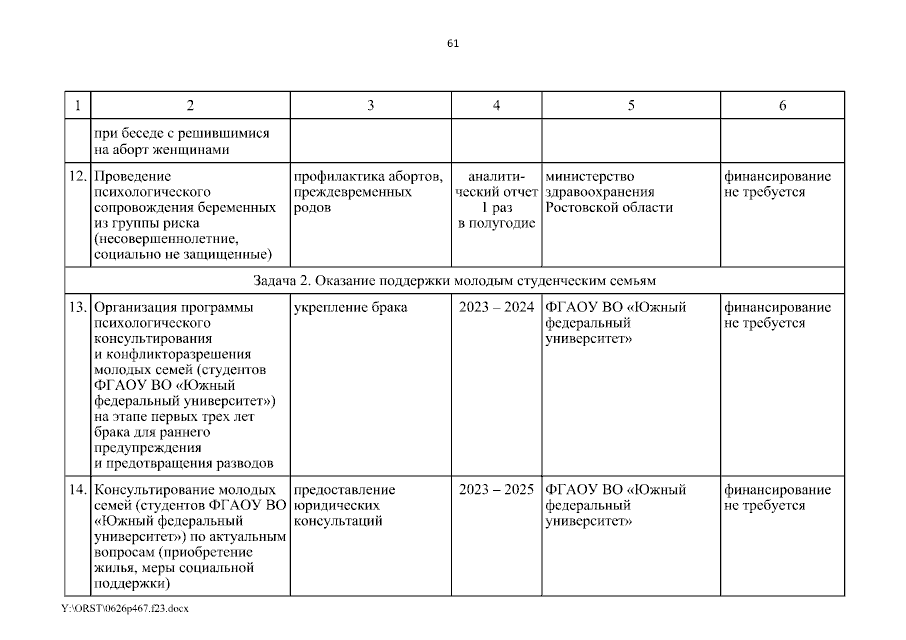 61

| 1 | 2 | 3 | 4 | 5 | 6 |
|---|---|---|---|---|---|
| | при беседе с решившимися на аборт женщинами | | | | |
| 12. | Проведение психологического сопровождения беременных из группы риска (несовершеннолетние, социально не защищенные) | профилактика абортов, преждевременных родов | аналитический отчет 1 раз в полугодие | министерство здравоохранения Ростовской области | финансирование не требуется |
| Задача 2. Оказание поддержки молодым студенческим семьям | | | | | |
| 13. | Организация программы психологического консультирования и конфликторазрешения молодых семей (студентов ФГАОУ ВО «Южный федеральный университет») на этапе первых трех лет брака для раннего предупреждения и предотвращения разводов | укрепление брака | 2023 – 2024 | ФГАОУ ВО «Южный федеральный университет» | финансирование не требуется |
| 14. | Консультирование молодых семей (студентов ФГАОУ ВО «Южный федеральный университет») по актуальным вопросам (приобретение жилья, меры социальной поддержки) | предоставление юридических консультаций | 2023 – 2025 | ФГАОУ ВО «Южный федеральный университет» | финансирование не требуется |

Y:\ORST\0626p467.f23.docx